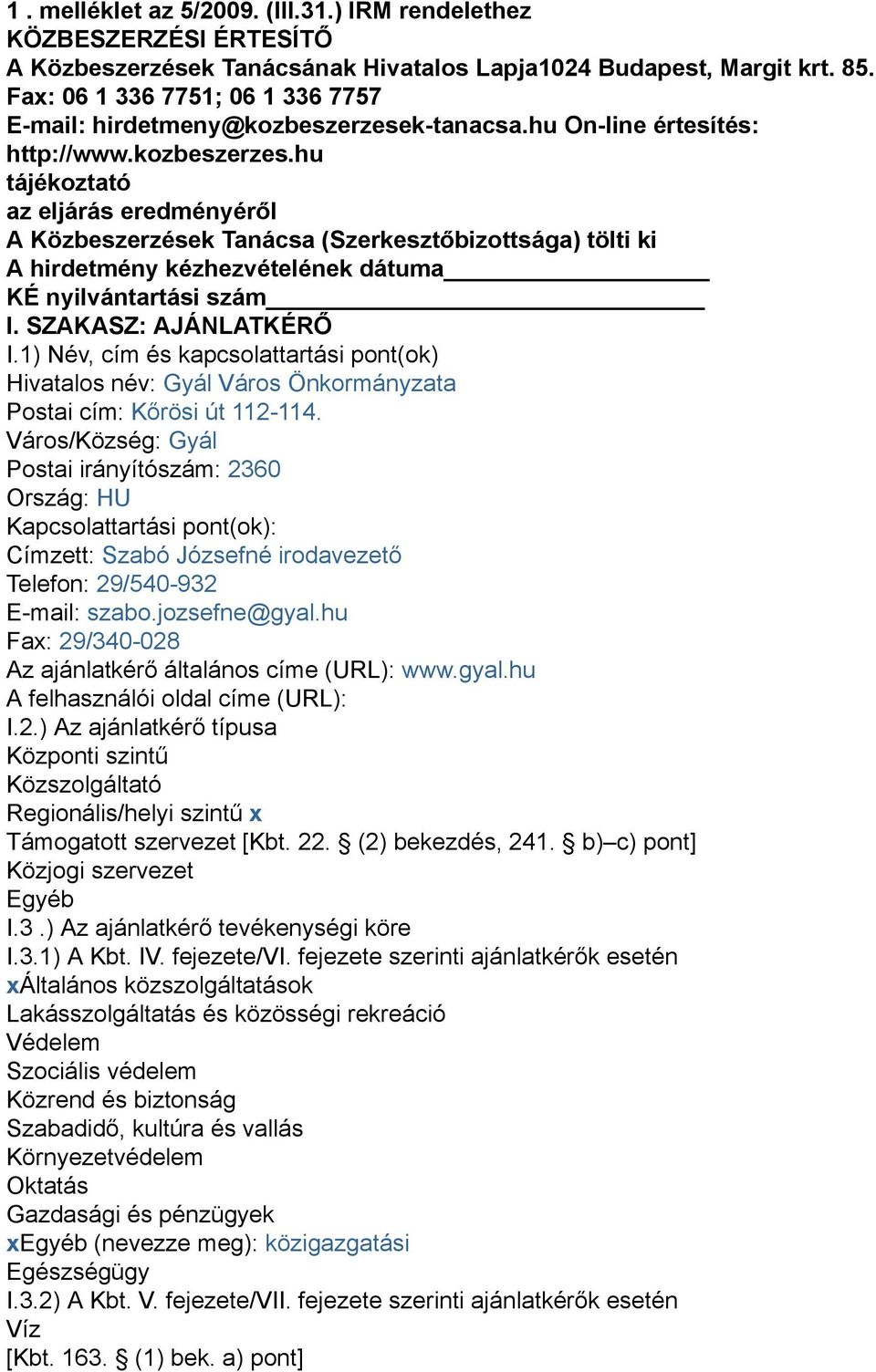 1 . melléklet az 5/2009. (III.31.) IRM rendelethez
KÖZBESZERZÉSI ÉRTESÍTŐ
A Közbeszerzések Tanácsának Hivatalos Lapja1024 Budapest, Margit krt. 85.
Fax: 06 1 336 7751; 06 1 336 7757
E-mail: hirdetmeny@kozbeszerzesek-tanacsa.hu On-line értesítés: http://www.kozbeszerzes.hu
tájékoztató
az eljárás eredményéről
A Közbeszerzések Tanácsa (Szerkesztőbizottsága) tölti ki
A hirdetmény kézhezvételének dátuma
KÉ nyilvántartási szám
I. SZAKASZ: AJÁNLATKÉRŐ
I.1) Név, cím és kapcsolattartási pont(ok)
Hivatalos név: Gyál Város Önkormányzata
Postai cím: Kőrösi út 112-114.
Város/Község: Gyál
Postai irányítószám: 2360
Ország: HU
Kapcsolattartási pont(ok):
Címzett: Szabó Józsefné irodavezető
Telefon: 29/540-932
E-mail: szabo.jozsefne@gyal.hu
Fax: 29/340-028
Az ajánlatkérő általános címe (URL): www.gyal.hu
A felhasználói oldal címe (URL):
I.2.) Az ajánlatkérő típusa
Központi szintű
Közszolgáltató
Regionális/helyi szintű x
Támogatott szervezet [Kbt. 22. § (2) bekezdés, 241. § b)–c) pont]
Közjogi szervezet
Egyéb
I.3 .) Az ajánlatkérő tevékenységi köre
I.3.1) A Kbt. IV. fejezete/VI. fejezete szerinti ajánlatkérők esetén
xÁltalános közszolgáltatások
Lakásszolgáltatás és közösségi rekreáció
Védelem
Szociális védelem
Közrend és biztonság
Szabadidő, kultúra és vallás
Környezetvédelem
Oktatás
Gazdasági és pénzügyek
xEgyéb (nevezze meg): közigazgatási
Egészségügy
I.3.2) A Kbt. V. fejezete/VII. fejezete szerinti ajánlatkérők esetén
Víz
[Kbt. 163. § (1) bek. a) pont]